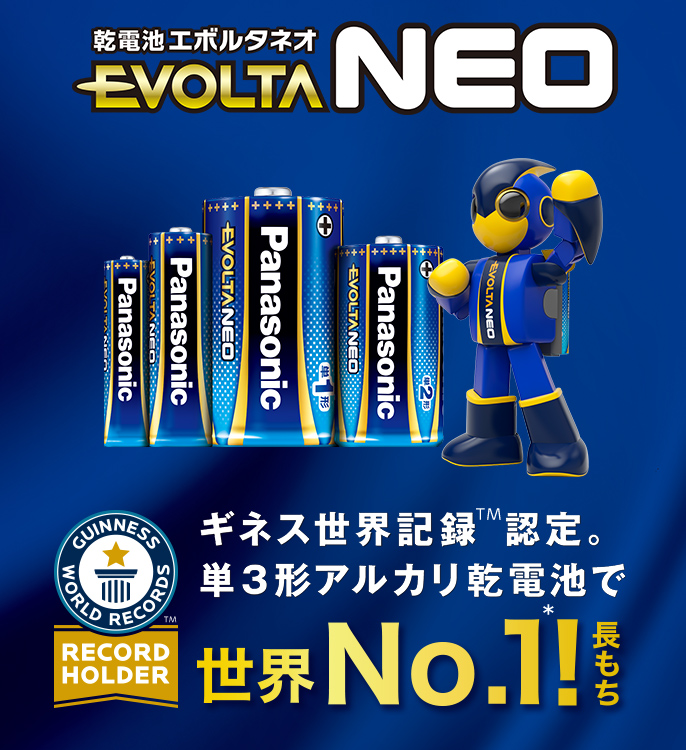 乾電池エボルタネオ
EVOLTA NEO

EVOLTA NEO Panasonic
EVOLTA NEO Panasonic
EVOLTA NEO Panasonic 単1形
EVOLTA NEO Panasonic 単2形
EVOLTA NEO

GUINNESS WORLD RECORDS™
RECORD HOLDER

ギネス世界記録™認定。
単3形アルカリ乾電池で
世界No.1!* 長もち